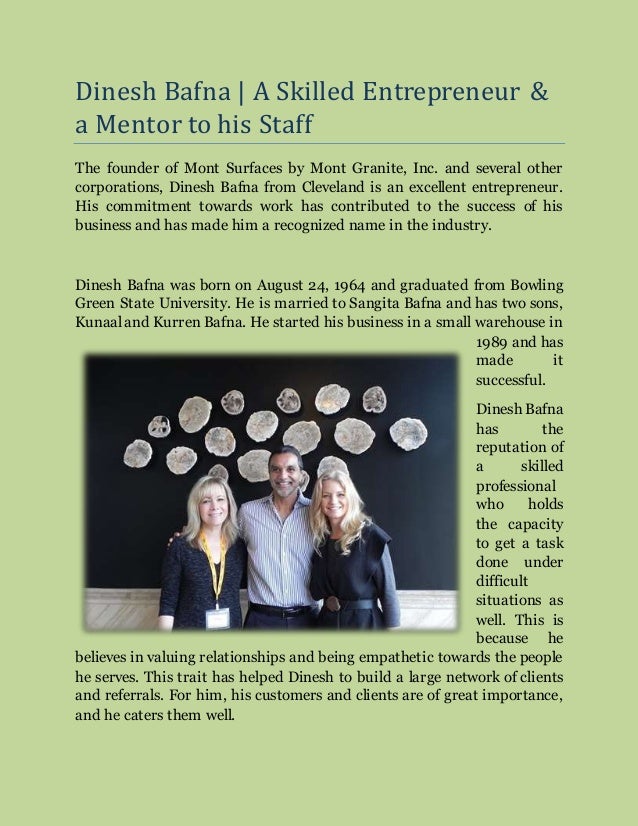 Dinesh Bafna | A Skilled Entrepreneur & a Mentor to his Staff

The founder of Mont Surfaces by Mont Granite, Inc. and several other corporations, Dinesh Bafna from Cleveland is an excellent entrepreneur. His commitment towards work has contributed to the success of his business and has made him a recognized name in the industry.

Dinesh Bafna was born on August 24, 1964 and graduated from Bowling Green State University. He is married to Sangita Bafna and has two sons, Kunaal and Kurren Bafna. He started his business in a small warehouse in 1989 and has made it successful.

Dinesh Bafna has the reputation of a skilled professional who holds the capacity to get a task done under difficult situations as well. This is because he believes in valuing relationships and being empathetic towards the people he serves. This trait has helped Dinesh to build a large network of clients and referrals. For him, his customers and clients are of great importance, and he caters them well.